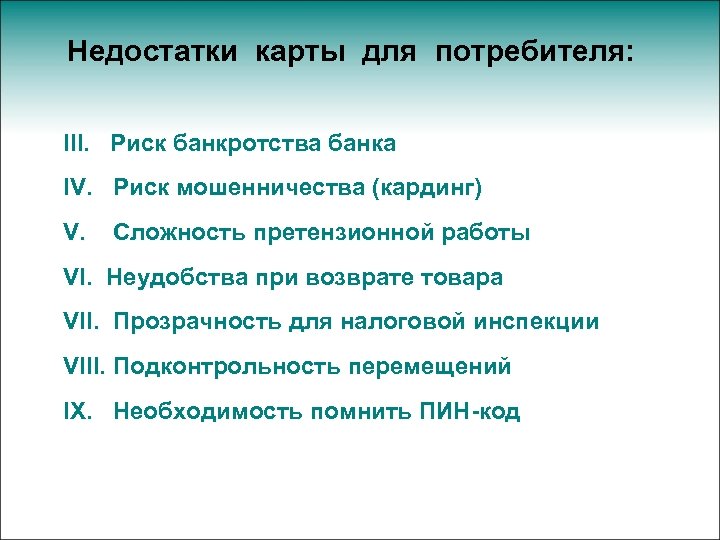 Недостатки карты для потребителя:

III. Риск банкротства банка

IV. Риск мошенничества (кардинг)

V. Сложность претензионной работы

VI. Неудобства при возврате товара

VII. Прозрачность для налоговой инспекции

VIII. Подконтрольность перемещений

IX. Необходимость помнить ПИН-код